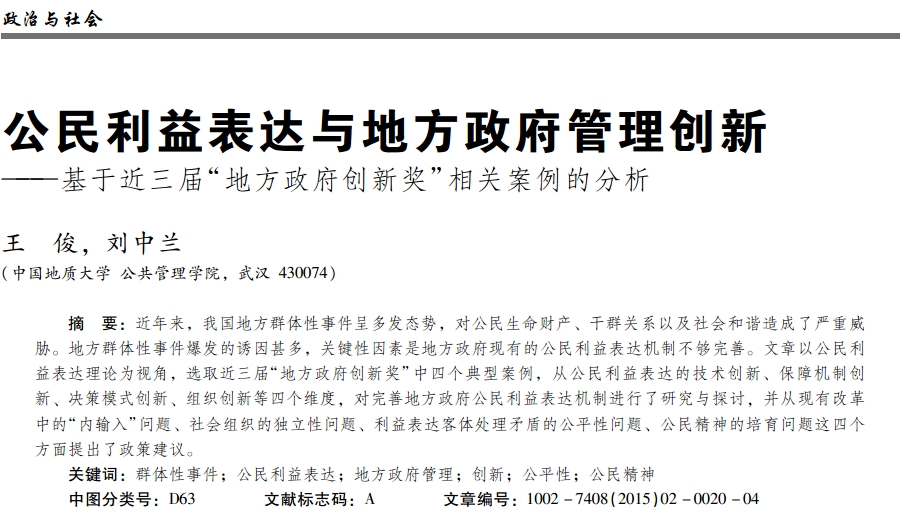 政治与社会

公民利益表达与地方政府管理创新
——基于近三届“地方政府创新奖”相关案例的分析

王　俊，刘中兰
（中国地质大学 公共管理学院，武汉 430074）

摘　要：近年来，我国地方群体性事件呈多发态势，对公民生命财产、干群关系以及社会和谐造成了严重威胁。地方群体性事件爆发的诱因甚多，关键性因素是地方政府现有的公民利益表达机制不够完善。文章以公民利益表达理论为视角，选取近三届“地方政府创新奖”中四个典型案例，从公民利益表达的技术创新、保障机制创新、决策模式创新、组织创新等四个维度，对完善地方政府公民利益表达机制进行了研究与探讨，并从现有改革中的“内输入”问题、社会组织的独立性问题、利益表达客体处理矛盾的公平性问题、公民精神的培育问题这四个方面提出了政策建议。

关键词：群体性事件；公民利益表达；地方政府管理；创新；公平性；公民精神

中图分类号：D63　　文献标志码：A　　文章编号：1002－7408(2015)02－0020－04